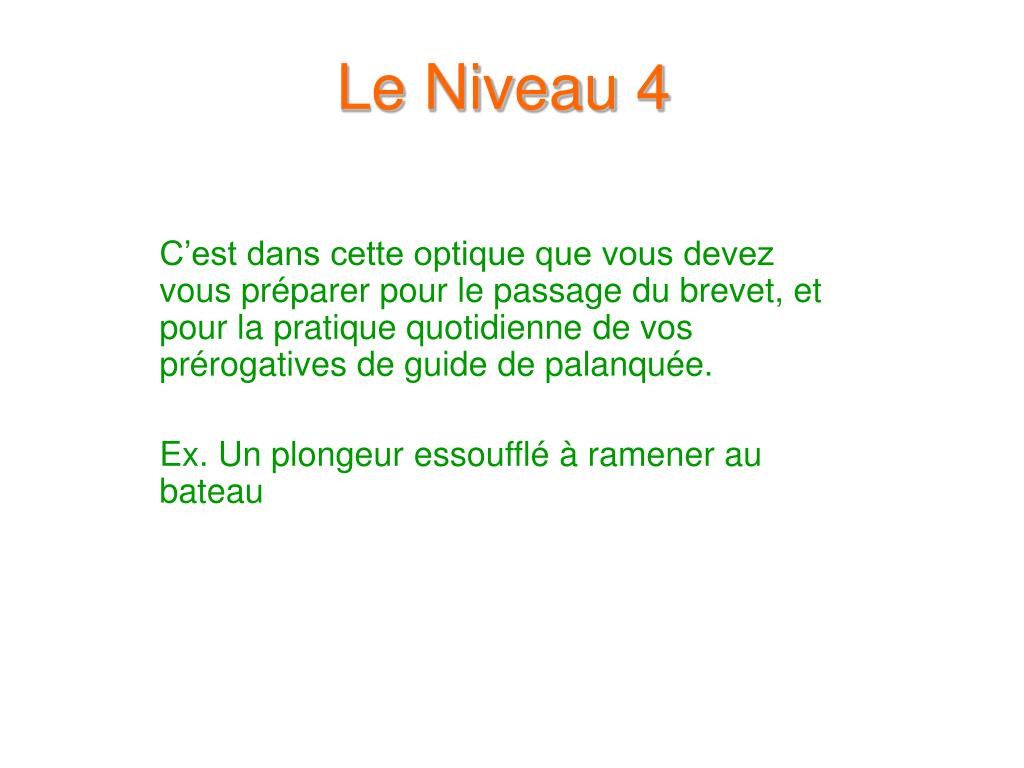 Le Niveau 4

C’est dans cette optique que vous devez vous préparer pour le passage du brevet, et pour la pratique quotidienne de vos prérogatives de guide de palanquée.

Ex. Un plongeur essoufflé à ramener au bateau